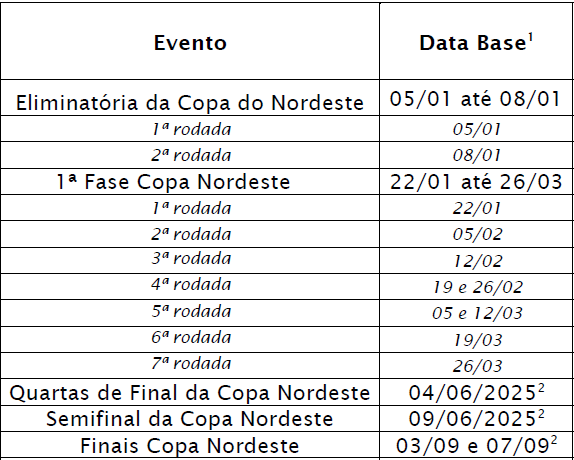 | Evento | Data Base$^1$ |
|---|---|
| Eliminatória da Copa do Nordeste | 05/01 até 08/01 |
| 1ª rodada | 05/01 |
| 2ª rodada | 08/01 |
| 1ª Fase Copa Nordeste | 22/01 até 26/03 |
| 1ª rodada | 22/01 |
| 2ª rodada | 05/02 |
| 3ª rodada | 12/02 |
| 4ª rodada | 19 e 26/02 |
| 5ª rodada | 05 e 12/03 |
| 6ª rodada | 19/03 |
| 7ª rodada | 26/03 |
| Quartas de Final da Copa Nordeste | 04/06/2025$^2$ |
| Semifinal da Copa Nordeste | 09/06/2025$^2$ |
| Finais Copa Nordeste | 03/09 e 07/09$^2$ |